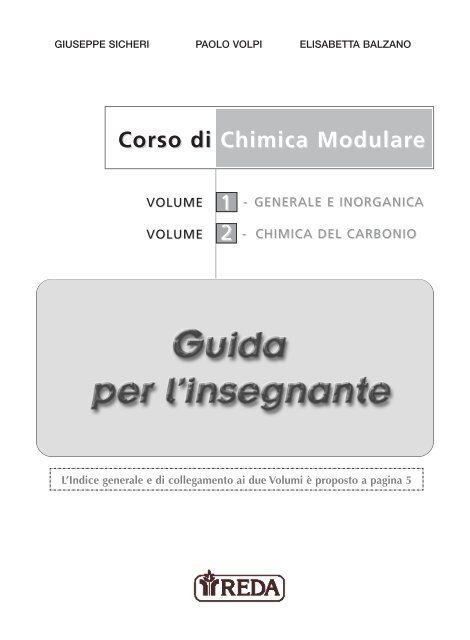 GIUSEPPE SICHERI PAOLO VOLPI ELISABETTA BALZANO

Corso di Chimica Modulare

VOLUME 1 - GENERALE E INORGANICA
VOLUME 2 - CHIMICA DEL CARBONIO

Guida per l'insegnante

L'Indice generale e di collegamento ai due Volumi è proposto a pagina 5

REDA